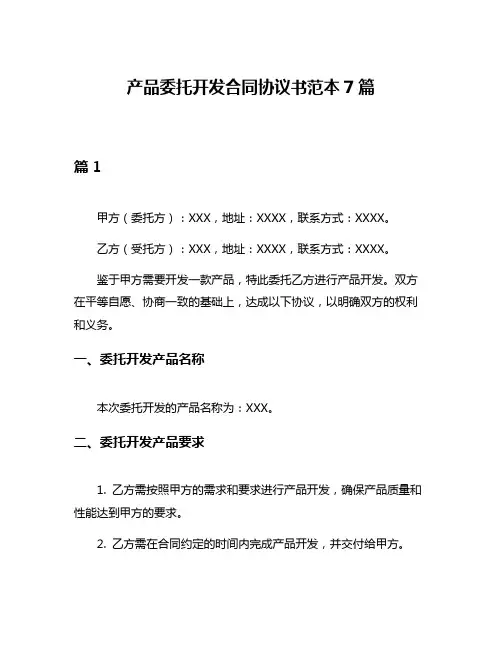 产品委托开发合同协议书范本 7 篇

篇 1

甲方（委托方）：XXX，地址：XXXX，联系方式：XXXX。

乙方（受托方）：XXX，地址：XXXX，联系方式：XXXX。

鉴于甲方需要开发一款产品，特此委托乙方进行产品开发。双方在平等自愿、协商一致的基础上，达成以下协议，以明确双方的权利和义务。

一、委托开发产品名称

本次委托开发的产品名称为：XXX。

二、委托开发产品要求

1. 乙方需按照甲方的需求和要求进行产品开发，确保产品质量和性能达到甲方的要求。

2. 乙方需在合同约定的时间内完成产品开发，并交付给甲方。